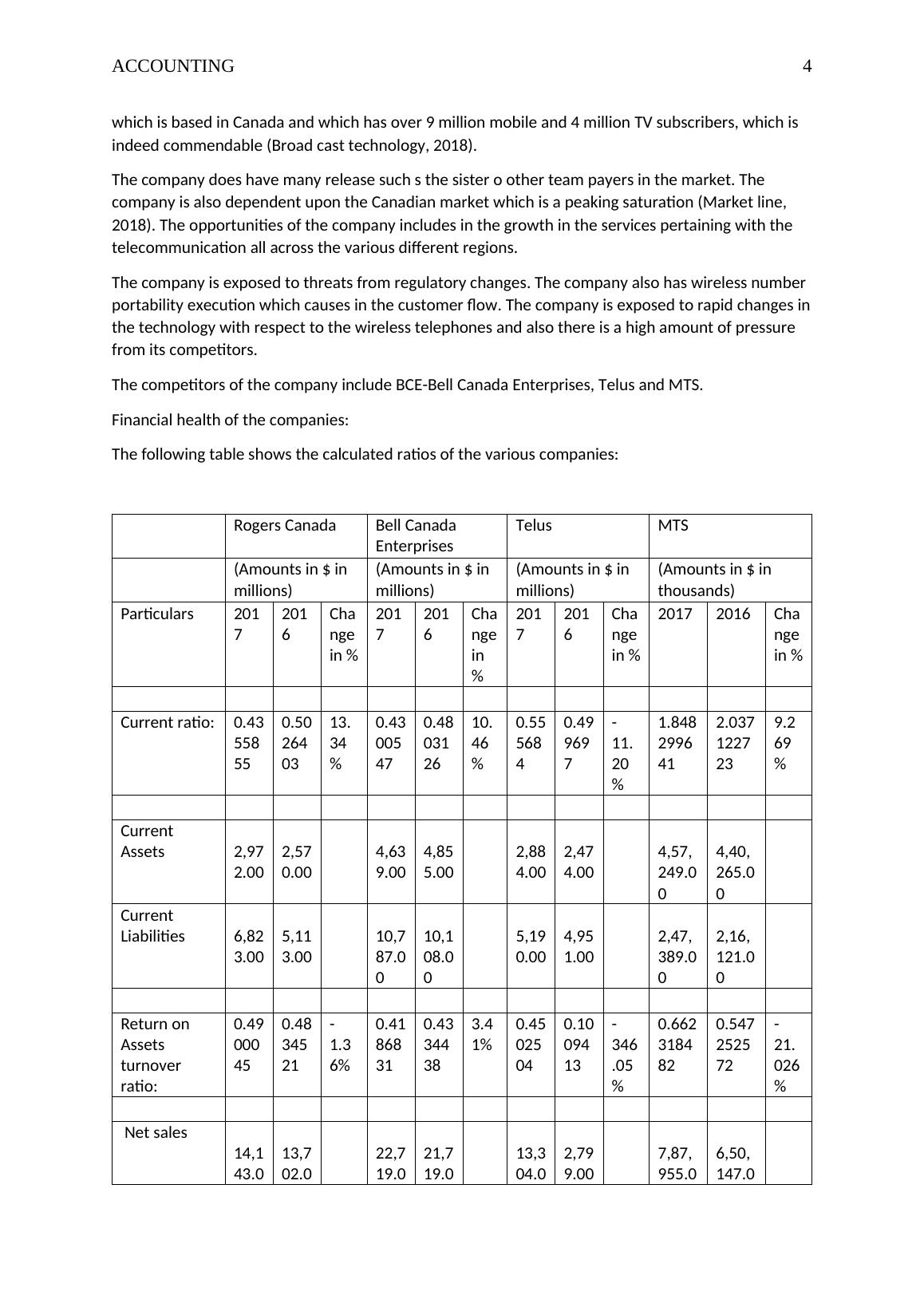 ACCOUNTING 4

which is based in Canada and which has over 9 million mobile and 4 million TV subscribers, which is indeed commendable (Broad cast technology, 2018).

The company does have many release such s the sister o other team payers in the market. The company is also dependent upon the Canadian market which is a peaking saturation (Market line, 2018). The opportunities of the company includes in the growth in the services pertaining with the telecommunication all across the various different regions.

The company is exposed to threats from regulatory changes. The company also has wireless number portability execution which causes in the customer flow. The company is exposed to rapid changes in the technology with respect to the wireless telephones and also there is a high amount of pressure from its competitors.

The competitors of the company include BCE-Bell Canada Enterprises, Telus and MTS.

Financial health of the companies:

The following table shows the calculated ratios of the various companies:

| | Rogers Canada | | | Bell Canada Enterprises | | | Telus | | | MTS | | |
|---|---|---|---|---|---|---|---|---|---|---|---|---|
| | (Amounts in $ in millions) | | | (Amounts in $ in millions) | | | (Amounts in $ in millions) | | | (Amounts in $ in thousands) | | |
| Particulars | 2017 | 2016 | Change in % | 2017 | 2016 | Change in % | 2017 | 2016 | Change in % | 2017 | 2016 | Change in % |
| | | | | | | | | | | | | |
| Current ratio: | 0.4355855 | 0.5026403 | 13.34% | 0.4300547 | 0.4803126 | 10.46% | 0.555684 | 0.499697 | -11.20% | 1.848299641 | 2.037122723 | 9.269% |
| | | | | | | | | | | | | |
| Current Assets | 2,972.00 | 2,570.00 | | 4,639.00 | 4,855.00 | | 2,884.00 | 2,474.00 | | 4,57,249.00 | 4,40,265.00 | |
| Current Liabilities | 6,823.00 | 5,113.00 | | 10,787.00 | 10,108.00 | | 5,190.00 | 4,951.00 | | 2,47,389.00 | 2,16,121.00 | |
| | | | | | | | | | | | | |
| Return on Assets turnover ratio: | 0.4900045 | 0.4834521 | -1.36% | 0.4186831 | 0.4334438 | 3.41% | 0.4502504 | 0.1009413 | -346.05% | 0.662318482 | 0.547252572 | -21.026% |
| | | | | | | | | | | | | |
| Net sales | 14,143.0 | 13,702.0 | | 22,719.0 | 21,719.0 | | 13,304.0 | 2,799.00 | | 7,87,955.0 | 6,50,147.0 | |